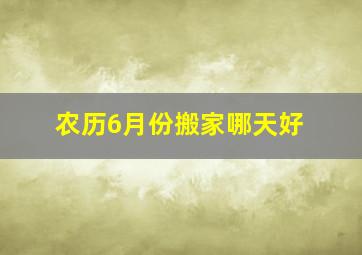 农历6月份搬家哪天好